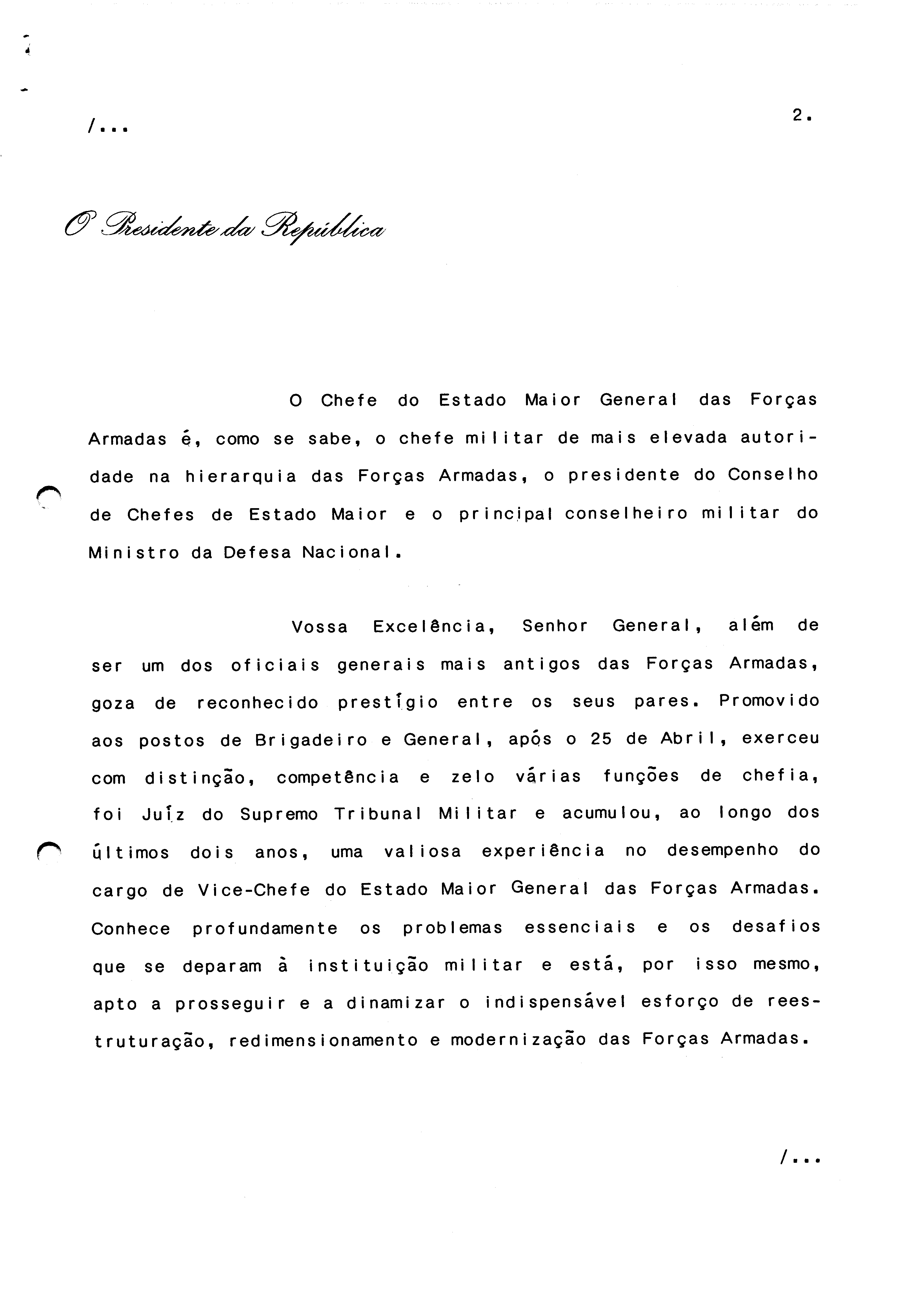 /...

2.

O Presidente da República

O Chefe do Estado Maior General das Forças Armadas é, como se sabe, o chefe militar de mais elevada autoridade na hierarquia das Forças Armadas, o presidente do Conselho de Chefes de Estado Maior e o principal conselheiro militar do Ministro da Defesa Nacional.

Vossa Excelência, Senhor General, além de ser um dos oficiais generais mais antigos das Forças Armadas, goza de reconhecido prestígio entre os seus pares. Promovido aos postos de Brigadeiro e General, após o 25 de Abril, exerceu com distinção, competência e zelo várias funções de chefia, foi Juíz do Supremo Tribunal Militar e acumulou, ao longo dos últimos dois anos, uma valiosa experiência no desempenho do cargo de Vice-Chefe do Estado Maior General das Forças Armadas. Conhece profundamente os problemas essenciais e os desafios que se deparam à instituição militar e está, por isso mesmo, apto a prosseguir e a dinamizar o indispensável esforço de reestruturação, redimensionamento e modernização das Forças Armadas.

/...